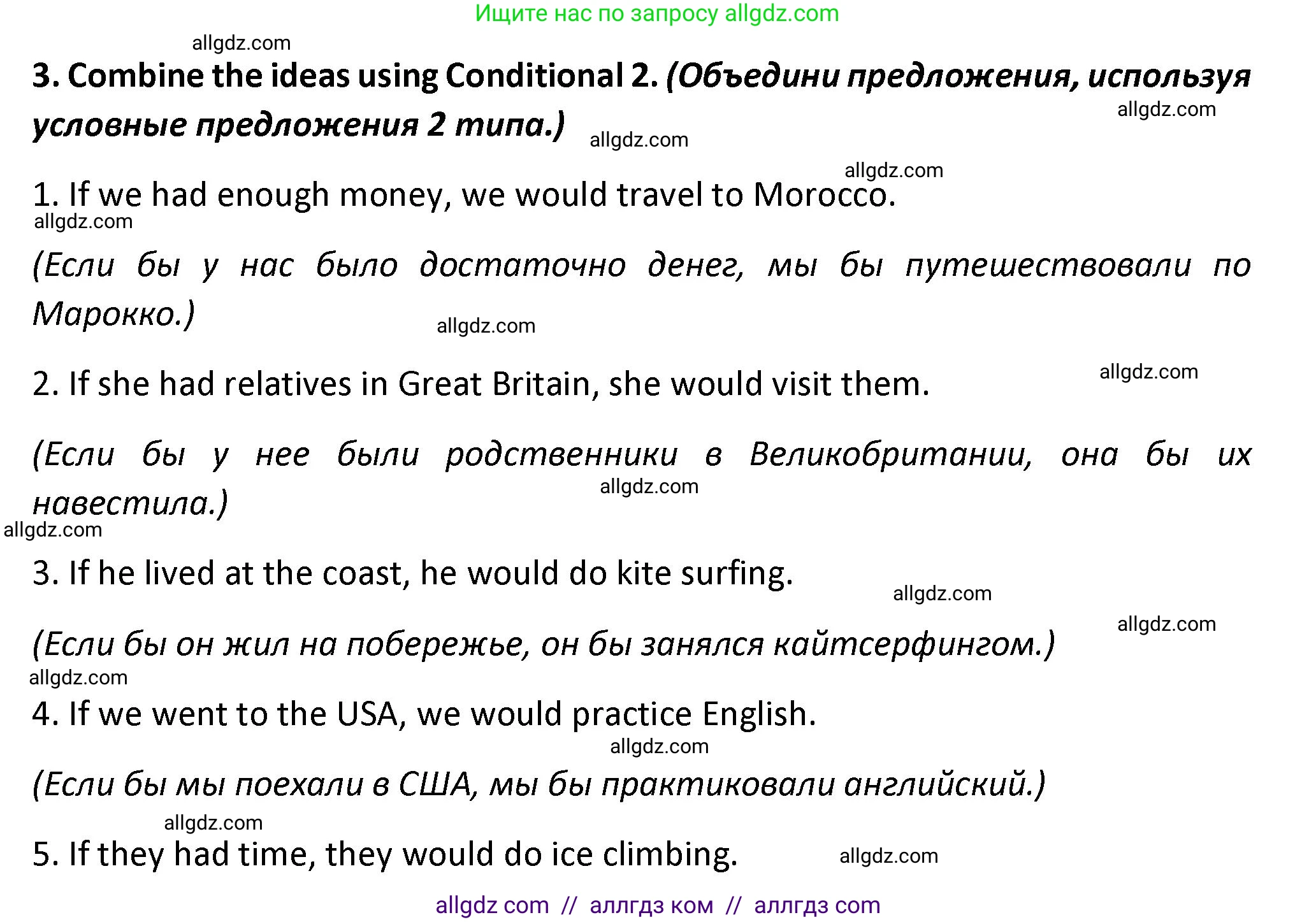 Ищите нас по запросу allgdz.com

allgdz.com

3. Combine the ideas using Conditional 2. (Объедини предложения, используя условные предложения 2 типа.)

allgdz.com

allgdz.com

allgdz.com

1. If we had enough money, we would travel to Morocco.

allgdz.com

(Если бы у нас было достаточно денег, мы бы путешествовали по Марокко.)

allgdz.com

2. If she had relatives in Great Britain, she would visit them.

allgdz.com

(Если бы у нее были родственники в Великобритании, она бы их навестила.)

allgdz.com

allgdz.com

3. If he lived at the coast, he would do kite surfing.

allgdz.com

allgdz.com

(Если бы он жил на побережье, он бы занялся кайтсерфингом.)

allgdz.com

4. If we went to the USA, we would practice English.

allgdz.com

(Если бы мы поехали в США, мы бы практиковали английский.)

allgdz.com

5. If they had time, they would do ice climbing.

allgdz.com

allgdz com // аллгдз ком // аллгдз com